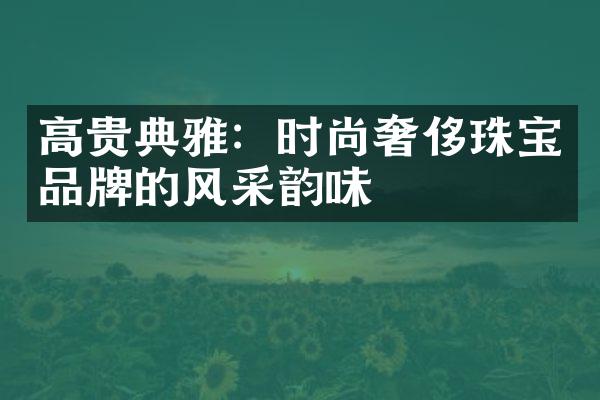 高贵典雅：时尚奢侈珠宝品牌的风采韵味